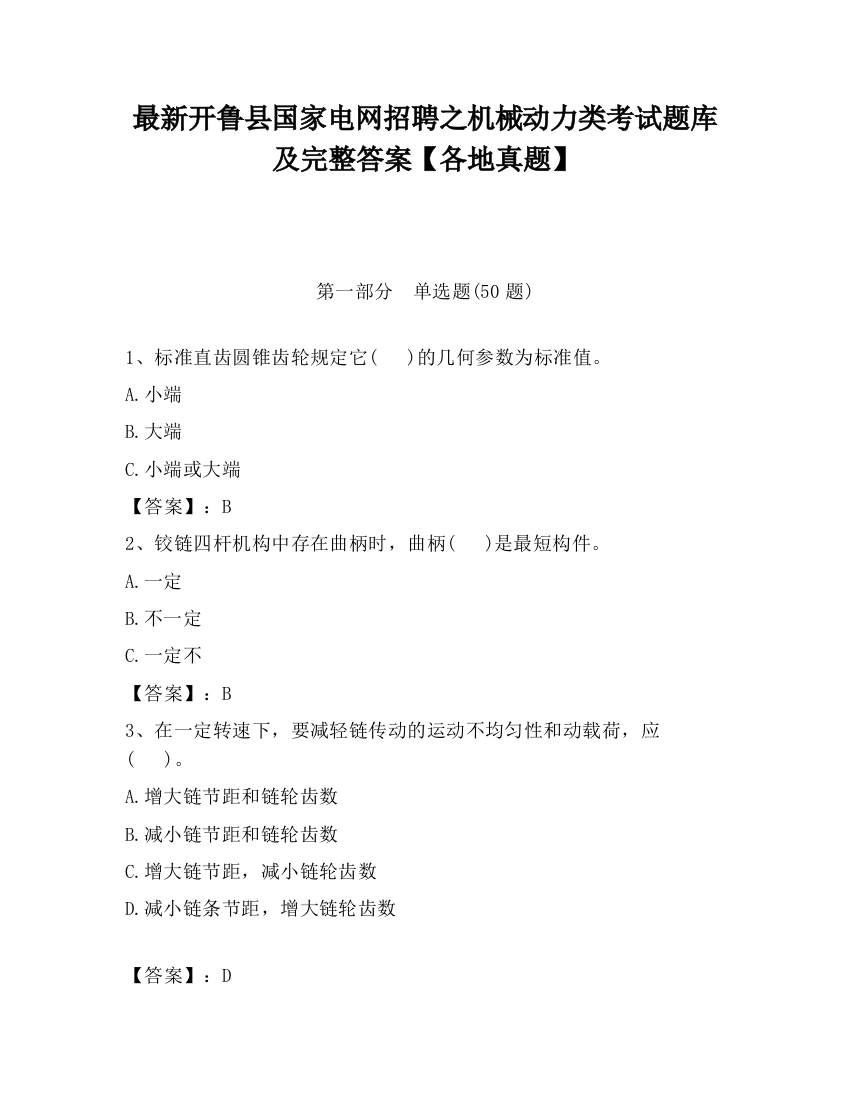 最新开鲁县国家电网招聘之机械动力类考试题库及完整答案【各地真题】

第一部分 单选题(50 题)

1、标准直齿圆锥齿轮规定它(　)的几何参数为标准值。

A.小端

B.大端

C.小端或大端

【答案】：B

2、铰链四杆机构中存在曲柄时，曲柄(　)是最短构件。

A.一定

B.不一定

C.一定不

【答案】：B

3、在一定转速下，要减轻链传动的运动不均匀性和动载荷，应(　)。

A.增大链节距和链轮齿数

B.减小链节距和链轮齿数

C.增大链节距，减小链轮齿数

D.减小链条节距，增大链轮齿数

【答案】：D